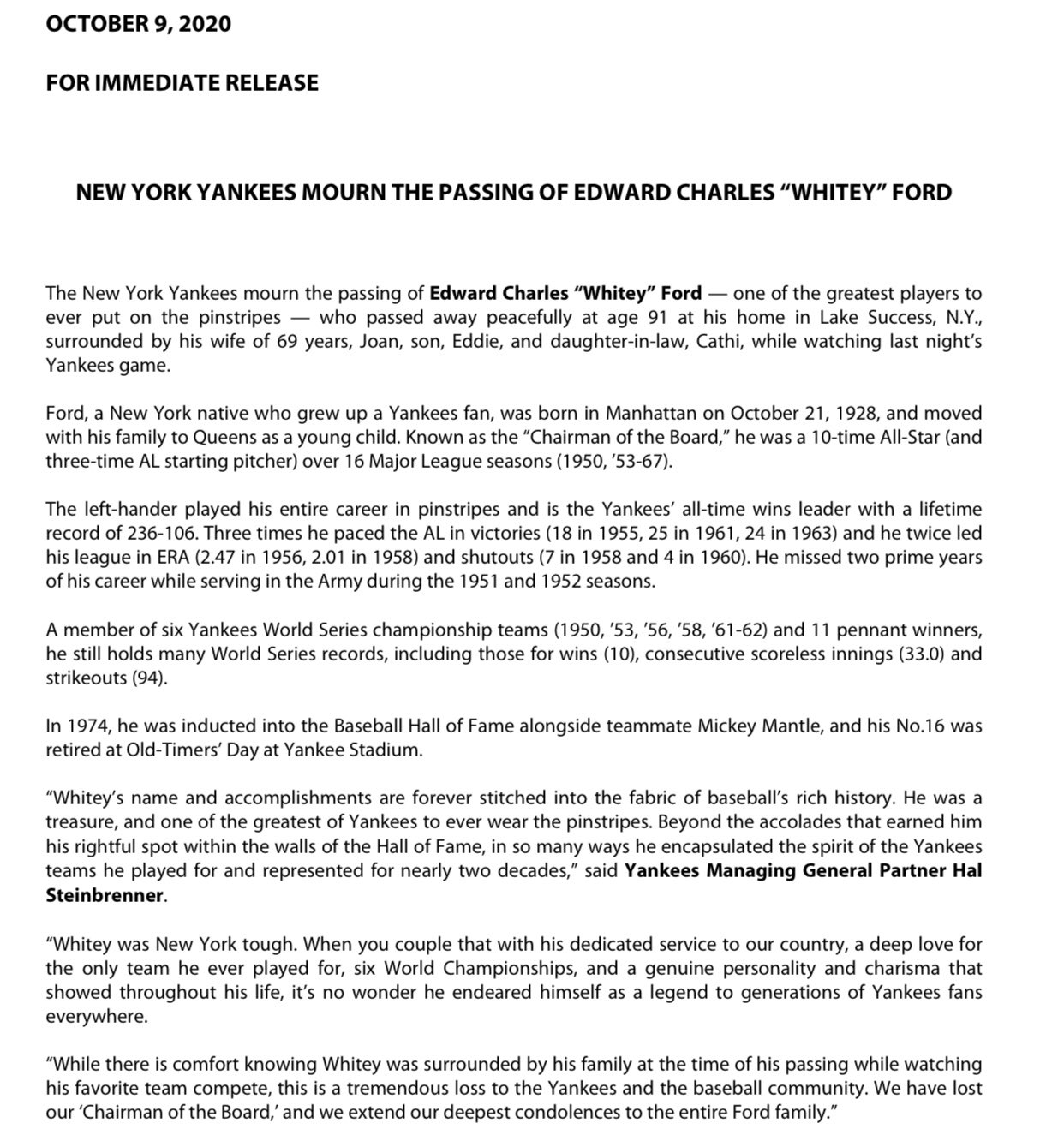 OCTOBER 9, 2020

FOR IMMEDIATE RELEASE

NEW YORK YANKEES MOURN THE PASSING OF EDWARD CHARLES “WHITEY” FORD

The New York Yankees mourn the passing of Edward Charles “Whitey” Ford — one of the greatest players to ever put on the pinstripes — who passed away peacefully at age 91 at his home in Lake Success, N.Y., surrounded by his wife of 69 years, Joan, son, Eddie, and daughter-in-law, Cathi, while watching last night’s Yankees game.

Ford, a New York native who grew up a Yankees fan, was born in Manhattan on October 21, 1928, and moved with his family to Queens as a young child. Known as the “Chairman of the Board,” he was a 10-time All-Star (and three-time AL starting pitcher) over 16 Major League seasons (1950, ’53-67).

The left-hander played his entire career in pinstripes and is the Yankees’ all-time wins leader with a lifetime record of 236-106. Three times he paced the AL in victories (18 in 1955, 25 in 1961, 24 in 1963) and he twice led his league in ERA (2.47 in 1956, 2.01 in 1958) and shutouts (7 in 1958 and 4 in 1960). He missed two prime years of his career while serving in the Army during the 1951 and 1952 seasons.

A member of six Yankees World Series championship teams (1950, ’53, ’56, ’58, ’61-62) and 11 pennant winners, he still holds many World Series records, including those for wins (10), consecutive scoreless innings (33.0) and strikeouts (94).

In 1974, he was inducted into the Baseball Hall of Fame alongside teammate Mickey Mantle, and his No.16 was retired at Old-Timers’ Day at Yankee Stadium.

“Whitey’s name and accomplishments are forever stitched into the fabric of baseball’s rich history. He was a treasure, and one of the greatest of Yankees to ever wear the pinstripes. Beyond the accolades that earned him his rightful spot within the walls of the Hall of Fame, in so many ways he encapsulated the spirit of the Yankees teams he played for and represented for nearly two decades,” said Yankees Managing General Partner Hal Steinbrenner.

“Whitey was New York tough. When you couple that with his dedicated service to our country, a deep love for the only team he ever played for, six World Championships, and a genuine personality and charisma that showed throughout his life, it’s no wonder he endeared himself as a legend to generations of Yankees fans everywhere.

“While there is comfort knowing Whitey was surrounded by his family at the time of his passing while watching his favorite team compete, this is a tremendous loss to the Yankees and the baseball community. We have lost our ‘Chairman of the Board,’ and we extend our deepest condolences to the entire Ford family.”